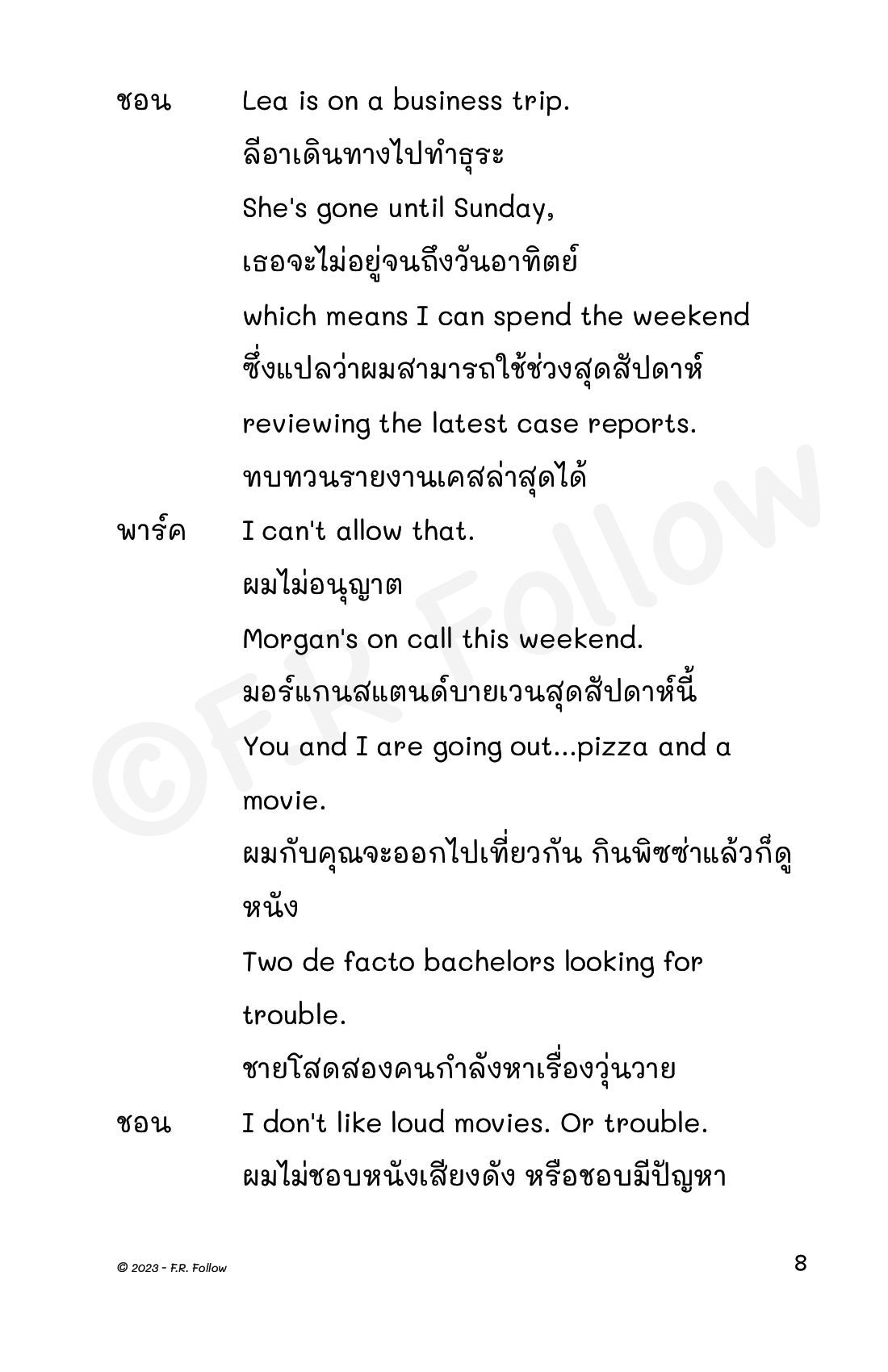 ชอน Lea is on a business trip.
ลีอาเดินทางไปทำธุระ
She's gone until Sunday,
เธอจะไม่อยู่จนถึงวันอาทิตย์
which means I can spend the weekend
ซึ่งแปลว่าผมสามารถใช้ช่วงสุดสัปดาห์
reviewing the latest case reports.
ทบทวนรายงานเคสล่าสุดได้

พาร์ค I can't allow that.
ผมไม่อนุญาต
Morgan's on call this weekend.
มอร์แกนสแตนด์บายเวนสุดสัปดาห์นี้
You and I are going out...pizza and a movie.
ผมกับคุณจะออกไปเที่ยวกัน กินพิซซ่าแล้วก็ดูหนัง
Two de facto bachelors looking for trouble.
ชายโสดสองคนกำลังหาเรื่องวุ่นวาย

ชอน I don't like loud movies. Or trouble.
ผมไม่ชอบหนังเสียงดัง หรือชอบมีปัญหา

©F.R. Follow

© 2023 - F.R. Follow

8